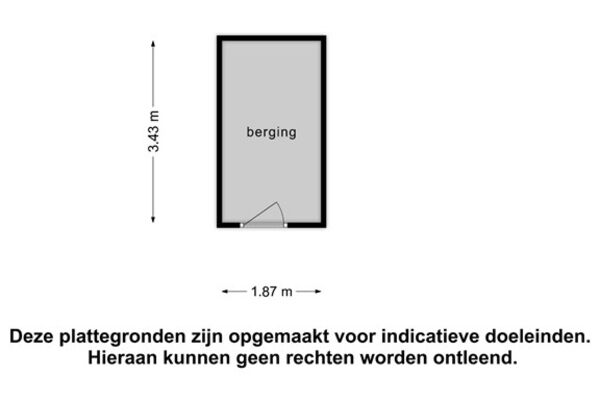 3.43 m

berging

1.87 m

Deze plattegronden zijn opgemaakt voor indicatieve doeleinden. Hieraan kunnen geen rechten worden ontleend.